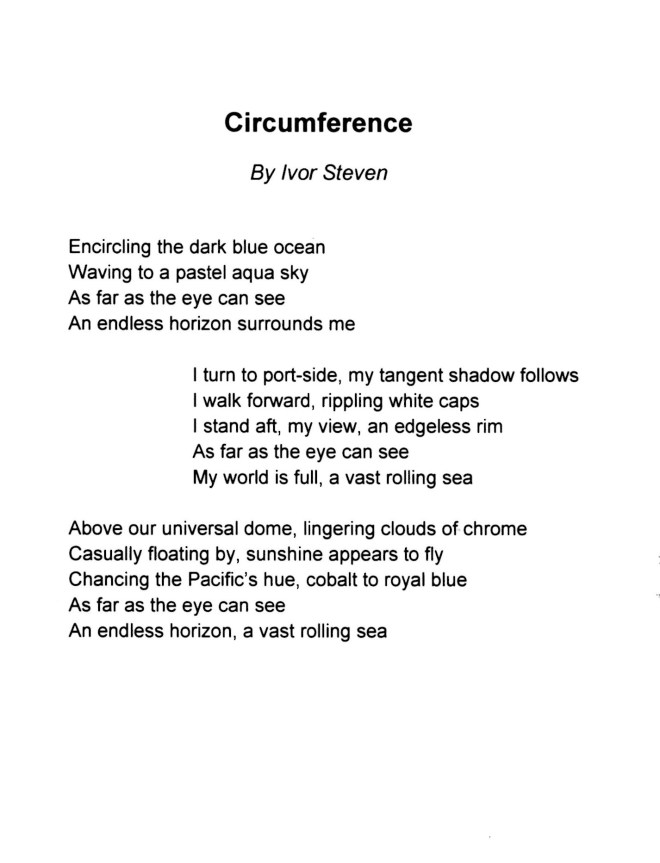 Circumference

By Ivor Steven

Encircling the dark blue ocean
Waving to a pastel aqua sky
As far as the eye can see
An endless horizon surrounds me

I turn to port-side, my tangent shadow follows
I walk forward, rippling white caps
I stand aft, my view, an edgeless rim
As far as the eye can see
My world is full, a vast rolling sea

Above our universal dome, lingering clouds of chrome
Casually floating by, sunshine appears to fly
Chancing the Pacific's hue, cobalt to royal blue
As far as the eye can see
An endless horizon, a vast rolling sea